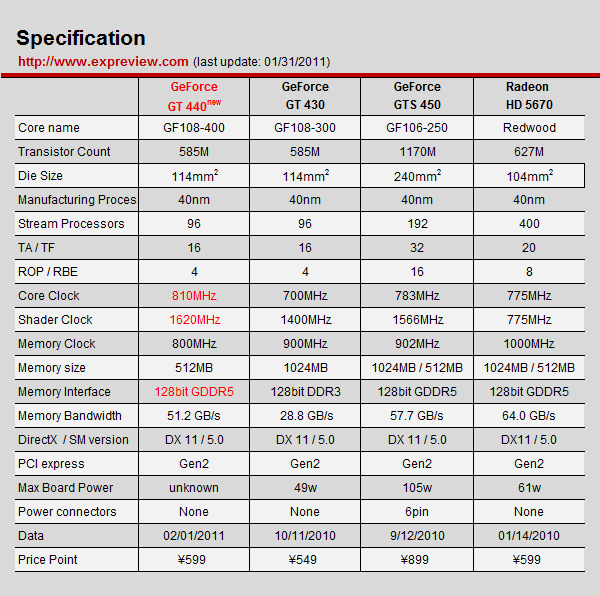 Specification

http://www.expreview.com (last update: 01/31/2011)

| | GeForce GT 440$^{new}$ | GeForce GT 430 | GeForce GTS 450 | Radeon HD 5670 |
|---|---|---|---|---|
| Core name | GF108-400 | GF108-300 | GF106-250 | Redwood |
| Transistor Count | 585M | 585M | 1170M | 627M |
| Die Size | 114mm$^2$ | 114mm$^2$ | 240mm$^2$ | 104mm$^2$ |
| Manufacturing Proces | 40nm | 40nm | 40nm | 40nm |
| Stream Processors | 96 | 96 | 192 | 400 |
| TA / TF | 16 | 16 | 32 | 20 |
| ROP / RBE | 4 | 4 | 16 | 8 |
| Core Clock | 810MHz | 700MHz | 783MHz | 775MHz |
| Shader Clock | 1620MHz | 1400MHz | 1566MHz | 775MHz |
| Memory Clock | 800MHz | 900MHz | 902MHz | 1000MHz |
| Memory size | 512MB | 1024MB | 1024MB / 512MB | 1024MB / 512MB |
| Memory Interface | 128bit GDDR5 | 128bit DDR3 | 128bit GDDR5 | 128bit GDDR5 |
| Memory Bandwidth | 51.2 GB/s | 28.8 GB/s | 57.7 GB/s | 64.0 GB/s |
| DirectX / SM version | DX 11 / 5.0 | DX 11 / 5.0 | DX 11 / 5.0 | DX11 / 5.0 |
| PCI express | Gen2 | Gen2 | Gen2 | Gen2 |
| Max Board Power | unknown | 49w | 105w | 61w |
| Power connectors | None | None | 6pin | None |
| Data | 02/01/2011 | 10/11/2010 | 9/12/2010 | 01/14/2010 |
| Price Point | ¥599 | ¥549 | ¥899 | ¥599 |